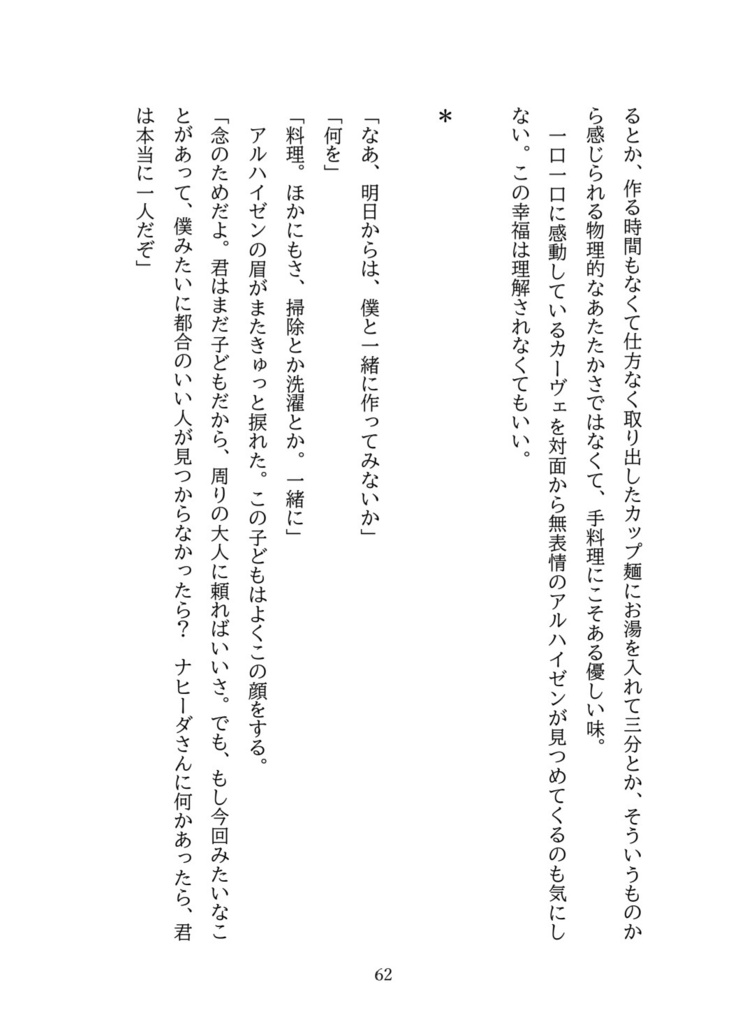 るとか、作る時間もなくて仕方なく取り出したカップ麺にお湯を入れて三分とか、そういうものから感じられる物理的なあたたかさではなくて、手料理にこそある優しい味。

一口一口に感動しているカーヴェを対面から無表情のアルハイゼンが見つめてくるのも気にしない。この幸福は理解されなくてもいい。

＊

「なあ、明日からは、僕と一緒に作ってみないか」

「何を」

「料理。ほかにもさ、掃除とか洗濯とか。一緒に」

アルハイゼンの眉がまたきゅっと捩れた。この子どもはよくこの顔をする。

「念のためだよ。君はまだ子どもだから、周りの大人に頼ればいいさ。でも、もし今回みたいなことがあって、僕みたいに都合のいい人が見つからなかったら？　ナヒーダさんに何かあったら、君は本当に一人だぞ」

62